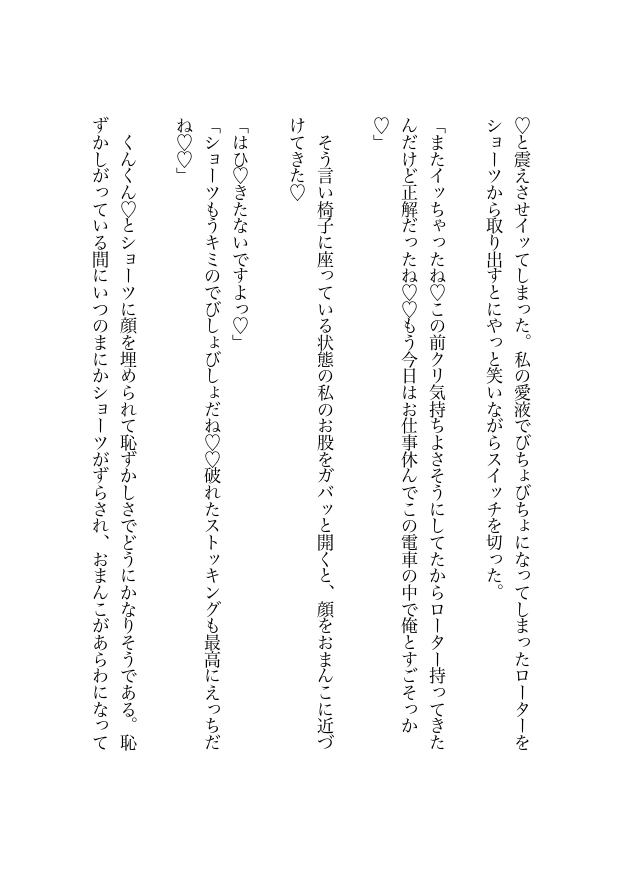 ♡と震えさせイッてしまった。私の愛液でびちょびちょになってしまったローターをショーツから取り出すとにやっと笑いながらスイッチを切った。

「またイッちゃったね♡この前クリ気持ちよさそうにしてたからローター持ってきたんだけど正解だったね♡♡もう今日はお仕事休んでこの電車の中で俺とすごそっか♡」

そう言い椅子に座っている状態の私のお股をガバッと開くと、顔をおまんこに近づけてきた♡

「はひ♡きたないですよっ♡」
「ショーツもうキミのでびしょびしょだね♡♡破れたストッキングも最高にえっちだね♡♡」

くんくん♡とショーツに顔を埋められて恥ずかしさでどうにかなりそうである。恥ずかしがっている間にいつのまにかショーツがずらされ、おまんこがあらわになって